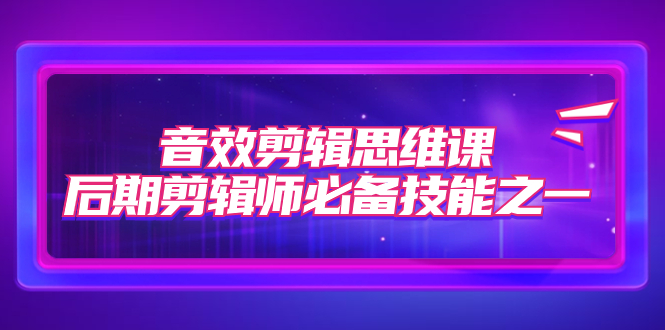 音效剪辑思维课
后期剪辑师必备技能之一